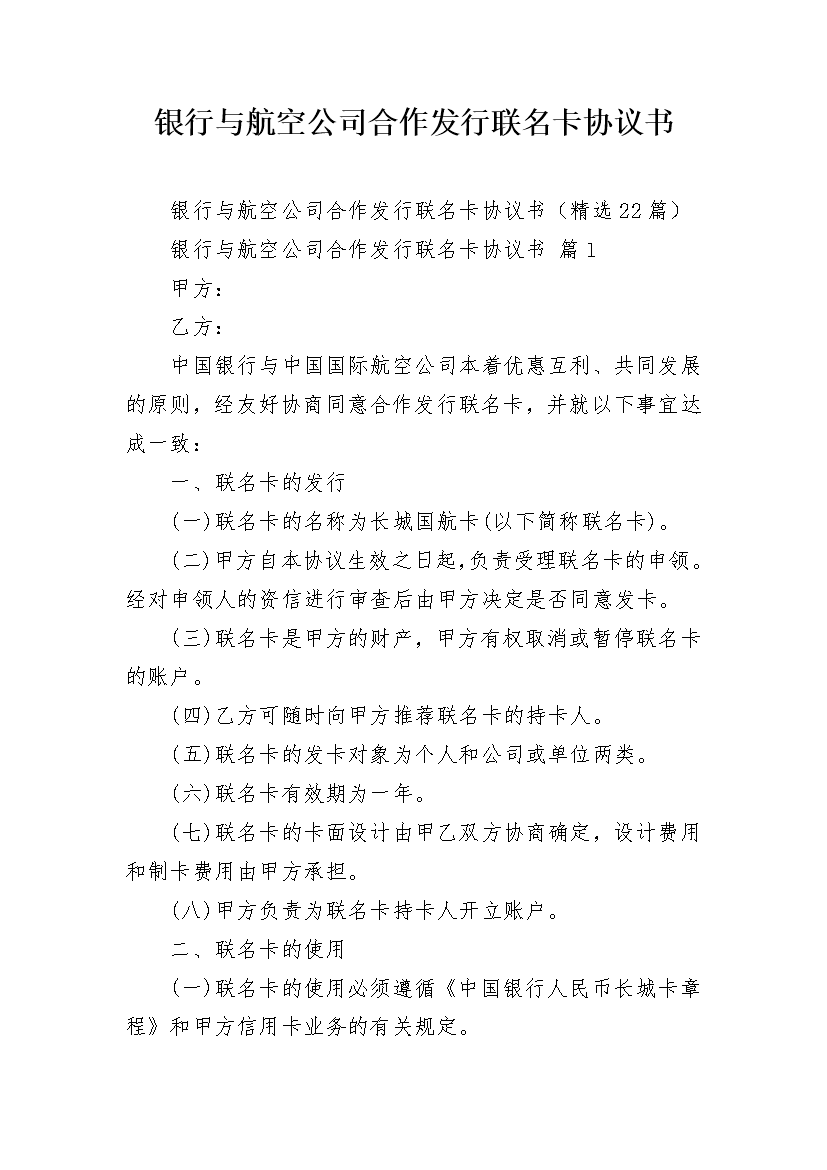 银行与航空公司合作发行联名卡协议书

银行与航空公司合作发行联名卡协议书（精选22篇）

银行与航空公司合作发行联名卡协议书 篇1

甲方：

乙方：

中国银行与中国国际航空公司本着优惠互利、共同发展的原则，经友好协商同意合作发行联名卡，并就以下事宜达成一致：

一、联名卡的发行

(一)联名卡的名称为长城国航卡(以下简称联名卡)。

(二)甲方自本协议生效之日起,负责受理联名卡的申领。经对申领人的资信进行审查后由甲方决定是否同意发卡。

(三)联名卡是甲方的财产，甲方有权取消或暂停联名卡的账户。

(四)乙方可随时向甲方推荐联名卡的持卡人。

(五)联名卡的发卡对象为个人和公司或单位两类。

(六)联名卡有效期为一年。

(七)联名卡的卡面设计由甲乙双方协商确定，设计费用和制卡费用由甲方承担。

(八)甲方负责为联名卡持卡人开立账户。

二、联名卡的使用

(一)联名卡的使用必须遵循《中国银行人民币长城卡章程》和甲方信用卡业务的有关规定。